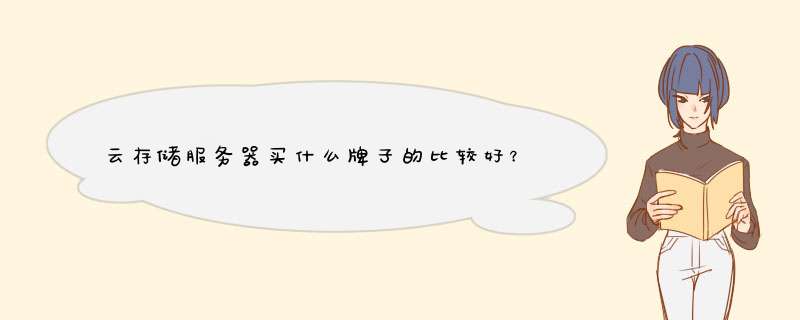 云存储服务器买什么牌子的比较好?